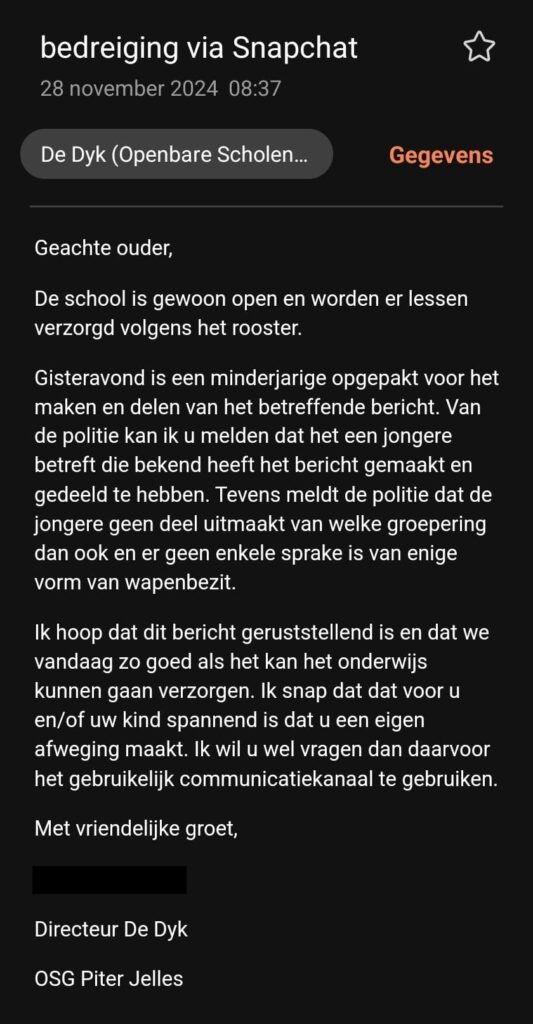 bedreiging via Snapchat
28 november 2024 08:37

De Dyk (Openbare Scholen...

Gegevens

Geachte ouder,

De school is gewoon open en worden er lessen verzorgd volgens het rooster.

Gisteravond is een minderjarige opgepakt voor het maken en delen van het betreffende bericht. Van de politie kan ik u melden dat het een jongere betreft die bekend heeft het bericht gemaakt en gedeeld te hebben. Tevens meldt de politie dat de jongere geen deel uitmaakt van welke groepering dan ook en er geen enkele sprake is van enige vorm van wapenbezit.

Ik hoop dat dit bericht geruststellend is en dat we vandaag zo goed als het kan het onderwijs kunnen gaan verzorgen. Ik snap dat dat voor u en/of uw kind spannend is dat u een eigen afweging maakt. Ik wil u wel vragen dan daarvoor het gebruikelijk communicatiekanaal te gebruiken.

Met vriendelijke groet,

Directeur De Dyk

OSG Piter Jelles